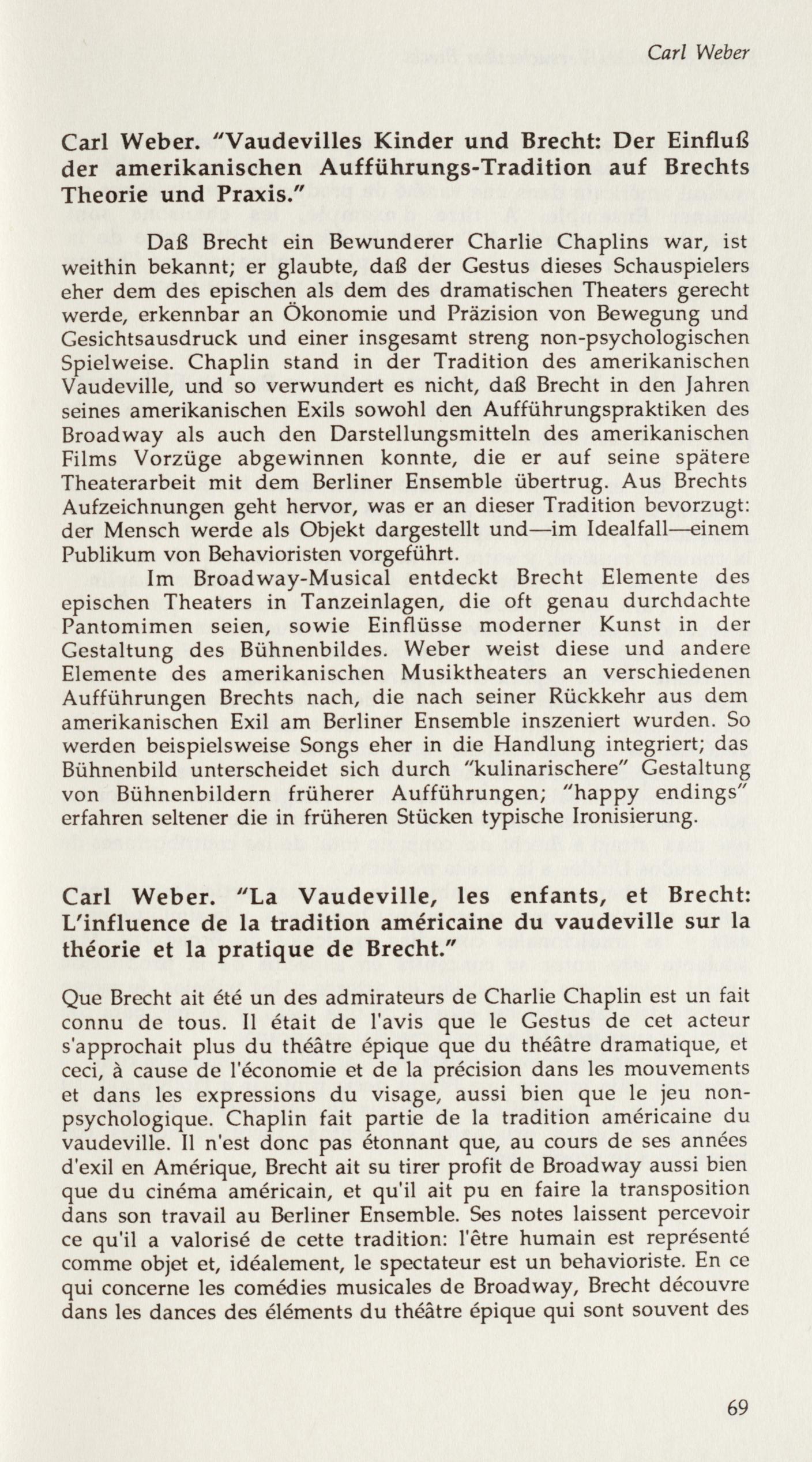 Carl Weber

Carl Weber. "Vaudevilles Kinder und Brecht: Der Einfluß der amerikanischen Aufführungs-Tradition auf Brechts Theorie und Praxis."

Daß Brecht ein Bewunderer Charlie Chaplins war, ist weithin bekannt; er glaubte, daß der Gestus dieses Schauspielers eher dem des epischen als dem des dramatischen Theaters gerecht werde, erkennbar an Ökonomie und Präzision von Bewegung und Gesichtsausdruck und einer insgesamt streng non-psychologischen Spielweise. Chaplin stand in der Tradition des amerikanischen Vaudeville, und so verwundert es nicht, daß Brecht in den Jahren seines amerikanischen Exils sowohl den Aufführungspraktiken des Broadway als auch den Darstellungsmitteln des amerikanischen Films Vorzüge abgewinnen konnte, die er auf seine spätere Theaterarbeit mit dem Berliner Ensemble übertrug. Aus Brechts Aufzeichnungen geht hervor, was er an dieser Tradition bevorzugt: der Mensch werde als Objekt dargestellt und—im Idealfall—einem Publikum von Behavioristen vorgeführt.

Im Broadway-Musical entdeckt Brecht Elemente des epischen Theaters in Tanzeinlagen, die oft genau durchdachte Pantomimen seien, sowie Einflüsse moderner Kunst in der Gestaltung des Bühnenbildes. Weber weist diese und andere Elemente des amerikanischen Musiktheaters an verschiedenen Aufführungen Brechts nach, die nach seiner Rückkehr aus dem amerikanischen Exil am Berliner Ensemble inszeniert wurden. So werden beispielsweise Songs eher in die Handlung integriert; das Bühnenbild unterscheidet sich durch "kulinarischere" Gestaltung von Bühnenbildern früherer Aufführungen; "happy endings" erfahren seltener die in früheren Stücken typische Ironisierung.

Carl Weber. "La Vaudeville, les enfants, et Brecht: L'influence de la tradition américaine du vaudeville sur la théorie et la pratique de Brecht."

Que Brecht ait été un des admirateurs de Charlie Chaplin est un fait connu de tous. Il était de l'avis que le Gestus de cet acteur s'approchait plus du théâtre épique que du théâtre dramatique, et ceci, à cause de l'économie et de la précision dans les mouvements et dans les expressions du visage, aussi bien que le jeu non-psychologique. Chaplin fait partie de la tradition américaine du vaudeville. Il n'est donc pas étonnant que, au cours de ses années d'exil en Amérique, Brecht ait su tirer profit de Broadway aussi bien que du cinéma américain, et qu'il ait pu en faire la transposition dans son travail au Berliner Ensemble. Ses notes laissent percevoir ce qu'il a valorisé de cette tradition: l'être humain est représenté comme objet et, idéalement, le spectateur est un behavioriste. En ce qui concerne les comédies musicales de Broadway, Brecht découvre dans les dances des éléments du théâtre épique qui sont souvent des

69